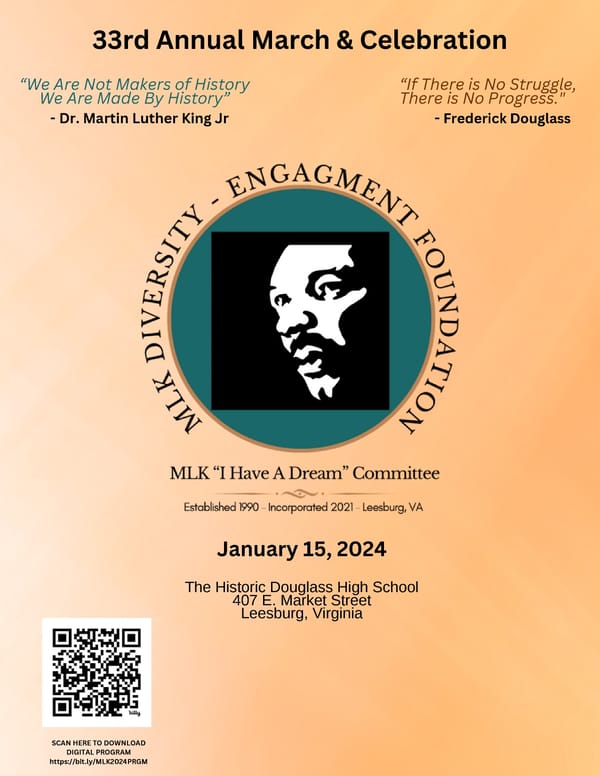 33rd Annual March & Celebration

"We Are Not Makers of History We Are Made By History"
- Dr. Martin Luther King Jr

"If There is No Struggle, There is No Progress."
- Frederick Douglass

MLK DIVERSITY - ENGAGMENT FOUNDATION

MLK "I Have A Dream" Committee

Established 1990 – Incorporated 2021 – Leesburg, VA

January 15, 2024

The Historic Douglass High School
407 E. Market Street
Leesburg, Virginia

bitly

SCAN HERE TO DOWNLOAD DIGITAL PROGRAM
https://bit.ly/MLK2024PRGM